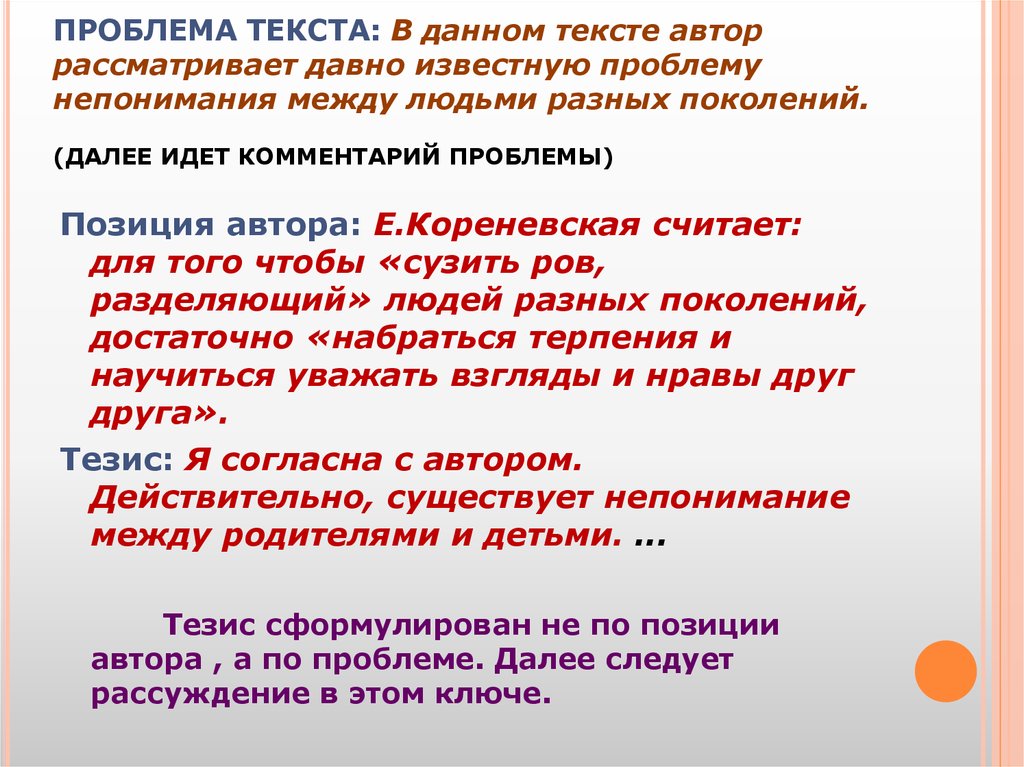 ПРОБЛЕМА ТЕКСТА: В данном тексте автор рассматривает давно известную проблему непонимания между людьми разных поколений.

(ДАЛЕЕ ИДЕТ КОММЕНТАРИЙ ПРОБЛЕМЫ)

Позиция автора: Е.Кореневская считает: для того чтобы «сузить ров, разделяющий» людей разных поколений, достаточно «набраться терпения и научиться уважать взгляды и нравы друг друга».

Тезис: Я согласна с автором. Действительно, существует непонимание между родителями и детьми. …

Тезис сформулирован не по позиции автора , а по проблеме. Далее следует рассуждение в этом ключе.